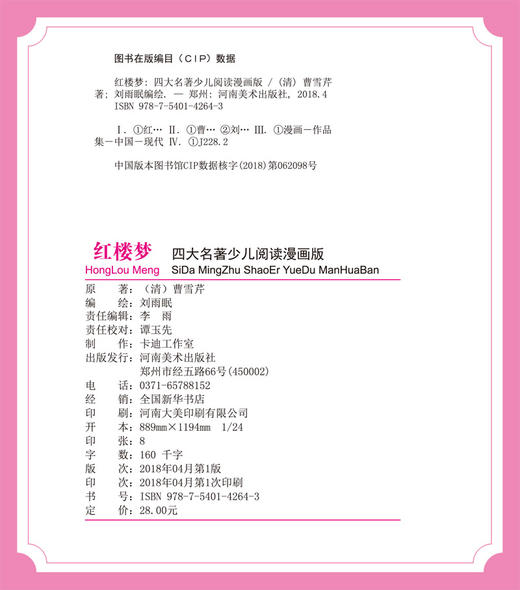 图书在版编目（CIP）数据

红楼梦：四大名著少儿阅读漫画版 /（清）曹雪芹著；刘雨眠编绘. — 郑州：河南美术出版社，2018.4
ISBN 978-7-5401-4264-3

Ⅰ. ①红… Ⅱ. ①曹… ②刘… Ⅲ. ①漫画－作品集－中国－现代 Ⅳ. ①J228.2

中国版本图书馆CIP数据核字(2018)第062098号

红楼梦 四大名著少儿阅读漫画版
HongLou Meng SiDa MingZhu ShaoEr YueDu ManHuaBan

原　　著：（清）曹雪芹
编　　绘：刘雨眠
责任编辑：李　雨
责任校对：谭玉先
制　　作：卡迪工作室
出版发行：河南美术出版社
　　　　　郑州市经五路66号(450002)
电　　话：0371-65788152
经　　销：全国新华书店
印　　刷：河南大美印刷有限公司
开　　本：889mm×1194mm　1/24
印　　张：8
字　　数：160 千字
版　　次：2018年04月第1版
印　　次：2018年04月第1次印刷
书　　号：ISBN 978-7-5401-4264-3
定　　价：28.00元